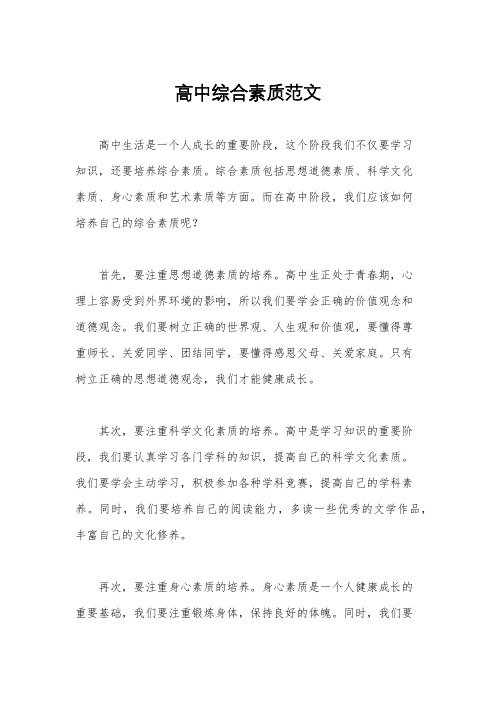 高中综合素质范文

高中生活是一个人成长的重要阶段，这个阶段我们不仅要学习知识，还要培养综合素质。综合素质包括思想道德素质、科学文化素质、身心素质和艺术素质等方面。而在高中阶段，我们应该如何培养自己的综合素质呢？

首先，要注重思想道德素质的培养。高中生正处于青春期，心理上容易受到外界环境的影响，所以我们要学会正确的价值观念和道德观念。我们要树立正确的世界观、人生观和价值观，要懂得尊重师长、关爱同学、团结同学，要懂得感恩父母、关爱家庭。只有树立正确的思想道德观念，我们才能健康成长。

其次，要注重科学文化素质的培养。高中是学习知识的重要阶段，我们要认真学习各门学科的知识，提高自己的科学文化素质。我们要学会主动学习，积极参加各种学科竞赛，提高自己的学科素养。同时，我们要培养自己的阅读能力，多读一些优秀的文学作品，丰富自己的文化修养。

再次，要注重身心素质的培养。身心素质是一个人健康成长的重要基础，我们要注重锻炼身体，保持良好的体魄。同时，我们要